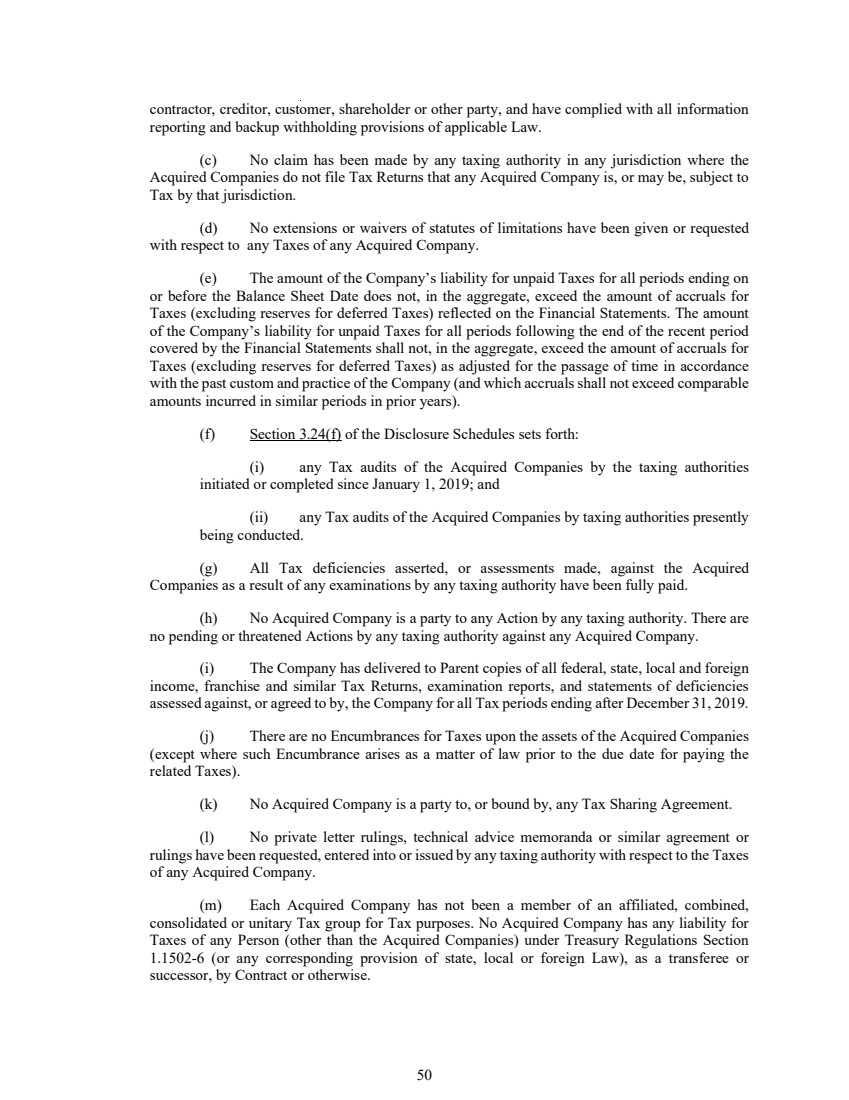 contractor, creditor, customer, shareholder or other party, and have complied with all information reporting and backup withholding provisions of applicable Law.

(c) No claim has been made by any taxing authority in any jurisdiction where the Acquired Companies do not file Tax Returns that any Acquired Company is, or may be, subject to Tax by that jurisdiction.

(d) No extensions or waivers of statutes of limitations have been given or requested with respect to any Taxes of any Acquired Company.

(e) The amount of the Company's liability for unpaid Taxes for all periods ending on or before the Balance Sheet Date does not, in the aggregate, exceed the amount of accruals for Taxes (excluding reserves for deferred Taxes) reflected on the Financial Statements. The amount of the Company's liability for unpaid Taxes for all periods following the end of the recent period covered by the Financial Statements shall not, in the aggregate, exceed the amount of accruals for Taxes (excluding reserves for deferred Taxes) as adjusted for the passage of time in accordance with the past custom and practice of the Company (and which accruals shall not exceed comparable amounts incurred in similar periods in prior years).

(f) Section 3.24(f) of the Disclosure Schedules sets forth:

(i) any Tax audits of the Acquired Companies by the taxing authorities initiated or completed since January 1, 2019; and

(ii) any Tax audits of the Acquired Companies by taxing authorities presently being conducted.

(g) All Tax deficiencies asserted, or assessments made, against the Acquired Companies as a result of any examinations by any taxing authority have been fully paid.

(h) No Acquired Company is a party to any Action by any taxing authority. There are no pending or threatened Actions by any taxing authority against any Acquired Company.

(i) The Company has delivered to Parent copies of all federal, state, local and foreign income, franchise and similar Tax Returns, examination reports, and statements of deficiencies assessed against, or agreed to by, the Company for all Tax periods ending after December 31, 2019.

(j) There are no Encumbrances for Taxes upon the assets of the Acquired Companies (except where such Encumbrance arises as a matter of law prior to the due date for paying the related Taxes).

(k) No Acquired Company is a party to, or bound by, any Tax Sharing Agreement.

(l) No private letter rulings, technical advice memoranda or similar agreement or rulings have been requested, entered into or issued by any taxing authority with respect to the Taxes of any Acquired Company.

(m) Each Acquired Company has not been a member of an affiliated, combined, consolidated or unitary Tax group for Tax purposes. No Acquired Company has any liability for Taxes of any Person (other than the Acquired Companies) under Treasury Regulations Section 1.1502-6 (or any corresponding provision of state, local or foreign Law), as a transferee or successor, by Contract or otherwise.

50